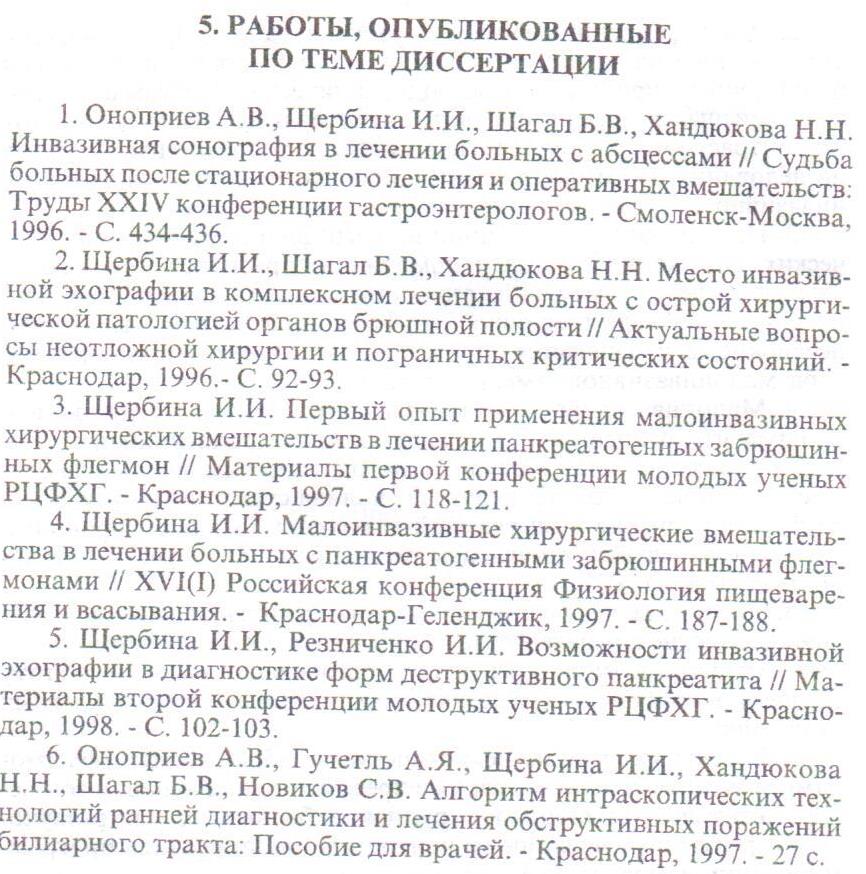 5. РАБОТЫ, ОПУБЛИКОВАННЫЕ ПО ТЕМЕ ДИССЕРТАЦИИ

1. Оноприев А.В., Щербина И.И., Шагал Б.В., Хандюкова Н.Н. Инвазивная сонография в лечении больных с абсцессами // Судьба больных после стационарного лечения и оперативных вмешательств: Труды XXIV конференции гастроэнтерологов. - Смоленск-Москва, 1996. - С. 434-436.

2. Щербина И.И., Шагал Б.В., Хандюкова Н.Н. Место инвазивной эхографии в комплексном лечении больных с острой хирургической патологией органов брюшной полости // Актуальные вопросы неотложной хирургии и пограничных критических состояний. - Краснодар, 1996.- С. 92-93.

3. Щербина И.И. Первый опыт применения малоинвазивных хирургических вмешательств в лечении панкреатогенных забрюшинных флегмон // Материалы первой конференции молодых ученых РЦФХГ. - Краснодар, 1997. - С. 118-121.

4. Щербина И.И. Малоинвазивные хирургические вмешательства в лечении больных с панкреатогенными забрюшинными флегмонами // XVI(I) Российская конференция Физиология пищеварения и всасывания. - Краснодар-Геленджик, 1997. - С. 187-188.

5. Щербина И.И., Резниченко И.И. Возможности инвазивной эхографии в диагностике форм деструктивного панкреатита // Материалы второй конференции молодых ученых РЦФХГ. - Краснодар, 1998. - С. 102-103.

6. Оноприев А.В., Гучетль А.Я., Щербина И.И., Хандюкова Н.Н., Шагал Б.В., Новиков С.В. Алгоритм интраскопических технологий ранней диагностики и лечения обструктивных поражений билиарного тракта: Пособие для врачей. - Краснодар, 1997. - 27 с.